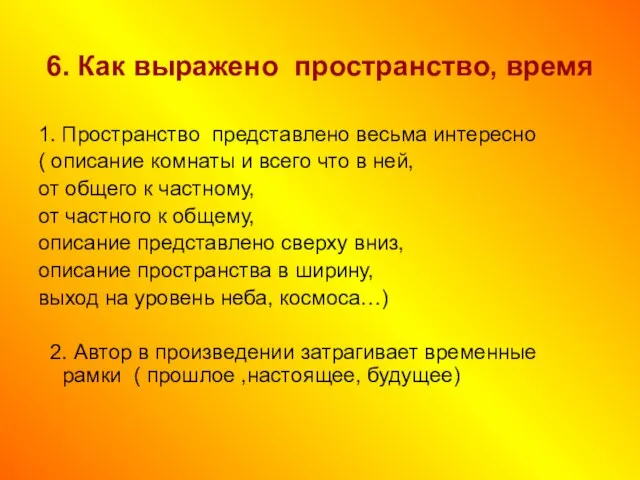 6. Как выражено пространство, время

1. Пространство представлено весьма интересно ( описание комнаты и всего что в ней,
от общего к частному,
от частного к общему,
описание представлено сверху вниз,
описание пространства в ширину,
выход на уровень неба, космоса…)

2. Автор в произведении затрагивает временные рамки ( прошлое ,настоящее, будущее)